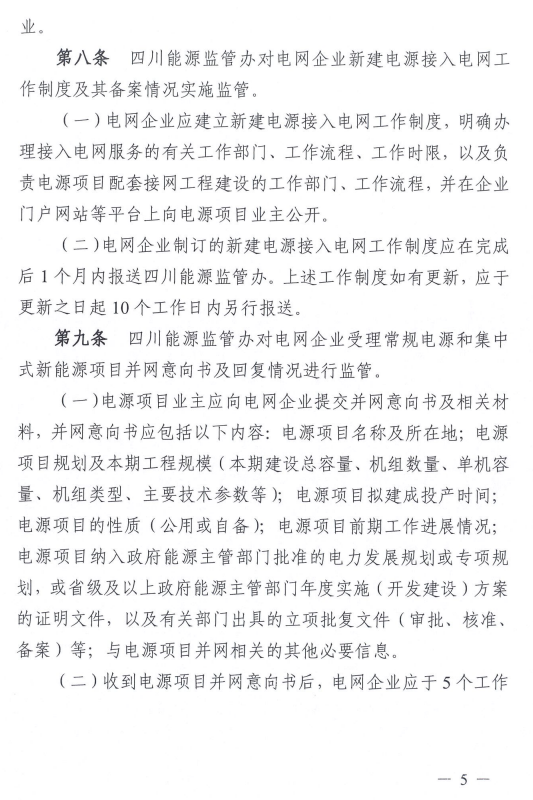 业。

第八条　四川能源监管办对电网企业新建电源接入电网工作制度及其备案情况实施监管。

（一）电网企业应建立新建电源接入电网工作制度，明确办理接入电网服务的有关工作部门、工作流程、工作时限，以及负责电源项目配套接网工程建设的工作部门、工作流程，并在企业门户网站等平台上向电源项目业主公开。

（二）电网企业制订的新建电源接入电网工作制度应在完成后1个月内报送四川能源监管办。上述工作制度如有更新，应于更新之日起10个工作日内另行报送。

第九条　四川能源监管办对电网企业受理常规电源和集中式新能源项目并网意向书及回复情况进行监管。

（一）电源项目业主应向电网企业提交并网意向书及相关材料，并网意向书应包括以下内容：电源项目名称及所在地；电源项目规划及本期工程规模（本期建设总容量、机组数量、单机容量、机组类型、主要技术参数等）；电源项目拟建成投产时间；电源项目的性质（公用或自备）；电源项目前期工作进展情况；电源项目纳入政府能源主管部门批准的电力发展规划或专项规划，或省级及以上政府能源主管部门年度实施（开发建设）方案的证明文件，以及有关部门出具的立项批复文件（审批、核准、备案）等；与电源项目并网相关的其他必要信息。

（二）收到电源项目并网意向书后，电网企业应于5个工作

— 5 —